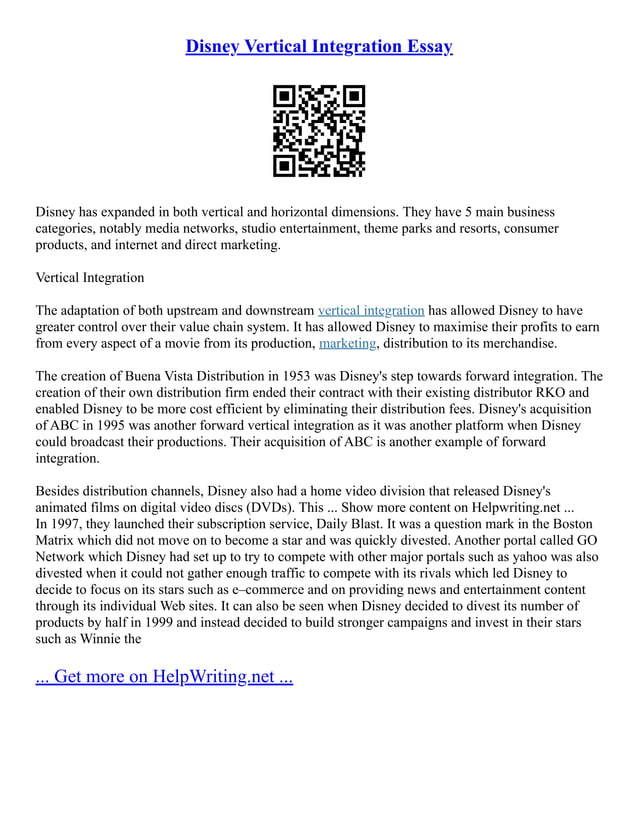 Disney Vertical Integration Essay

Disney has expanded in both vertical and horizontal dimensions. They have 5 main business categories, notably media networks, studio entertainment, theme parks and resorts, consumer products, and internet and direct marketing.

Vertical Integration

The adaptation of both upstream and downstream vertical integration has allowed Disney to have greater control over their value chain system. It has allowed Disney to maximise their profits to earn from every aspect of a movie from its production, marketing, distribution to its merchandise.

The creation of Buena Vista Distribution in 1953 was Disney's step towards forward integration. The creation of their own distribution firm ended their contract with their existing distributor RKO and enabled Disney to be more cost efficient by eliminating their distribution fees. Disney's acquisition of ABC in 1995 was another forward vertical integration as it was another platform when Disney could broadcast their productions. Their acquisition of ABC is another example of forward integration.

Besides distribution channels, Disney also had a home video division that released Disney's animated films on digital video discs (DVDs). This ... Show more content on Helpwriting.net ...
In 1997, they launched their subscription service, Daily Blast. It was a question mark in the Boston Matrix which did not move on to become a star and was quickly divested. Another portal called GO Network which Disney had set up to try to compete with other major portals such as yahoo was also divested when it could not gather enough traffic to compete with its rivals which led Disney to decide to focus on its stars such as e–commerce and on providing news and entertainment content through its individual Web sites. It can also be seen when Disney decided to divest its number of products by half in 1999 and instead decided to build stronger campaigns and invest in their stars such as Winnie the

... Get more on HelpWriting.net ...